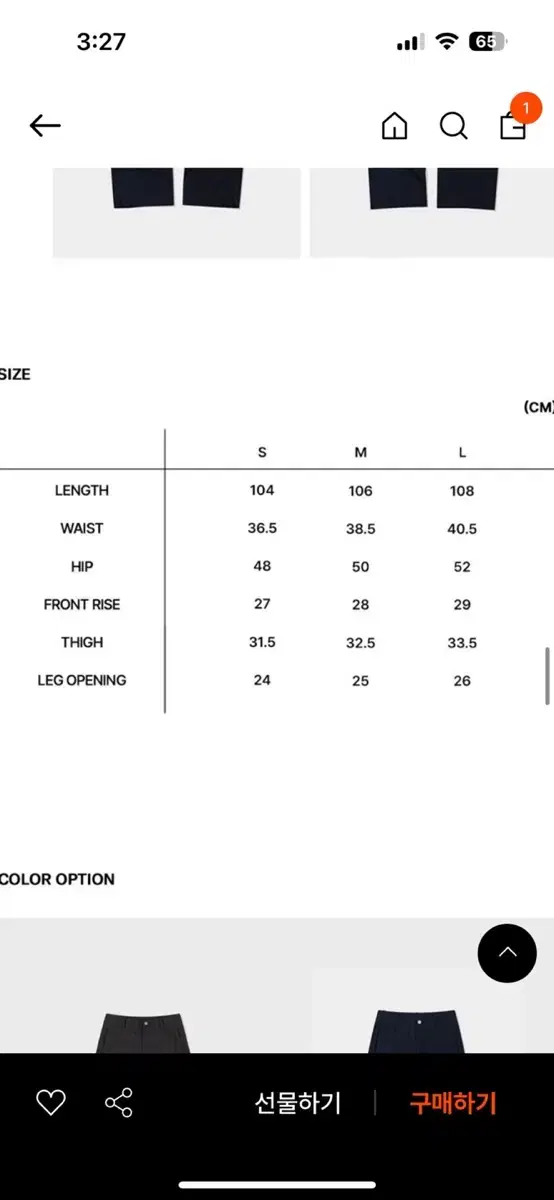 3:27

65

1

SIZE

(CM)

| | S | M | L |
|---|---|---|---|
| LENGTH | 104 | 106 | 108 |
| WAIST | 36.5 | 38.5 | 40.5 |
| HIP | 48 | 50 | 52 |
| FRONT RISE | 27 | 28 | 29 |
| THIGH | 31.5 | 32.5 | 33.5 |
| LEG OPENING | 24 | 25 | 26 |

COLOR OPTION

선물하기

구매하기